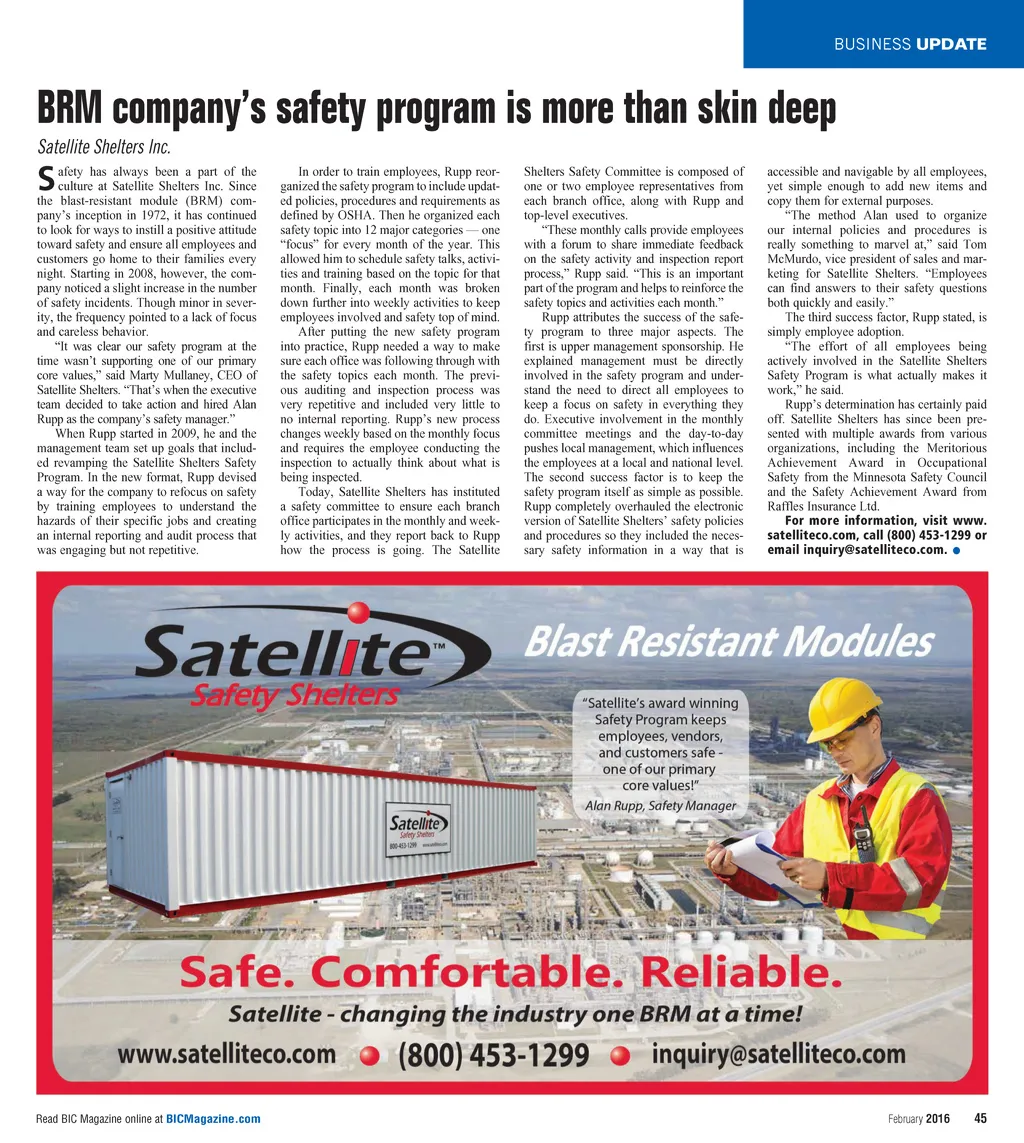 BUSINESS UPDATE

BRM company's safety program is more than skin deep

Satellite Shelters Inc.

Safety has always been a part of the culture at Satellite Shelters Inc. Since the blast-resistant module (BRM) company's inception in 1972, it has continued to look for ways to instill a positive attitude toward safety and ensure all employees and customers go home to their families every night. Starting in 2008, however, the company noticed a slight increase in the number of safety incidents. Though minor in severity, the frequency pointed to a lack of focus and careless behavior.

"It was clear our safety program at the time wasn't supporting one of our primary core values," said Marty Mullaney, CEO of Satellite Shelters. "That's when the executive team decided to take action and hired Alan Rupp as the company's safety manager."

When Rupp started in 2009, he and the management team set up goals that included revamping the Satellite Shelters Safety Program. In the new format, Rupp devised a way for the company to refocus on safety by training employees to understand the hazards of their specific jobs and creating an internal reporting and audit process that was engaging but not repetitive.

In order to train employees, Rupp reorganized the safety program to include updated policies, procedures and requirements as defined by OSHA. Then he organized each safety topic into 12 major categories — one "focus" for every month of the year. This allowed him to schedule safety talks, activities and training based on the topic for that month. Finally, each month was broken down further into weekly activities to keep employees involved and safety top of mind.

After putting the new safety program into practice, Rupp needed a way to make sure each office was following through with the safety topics each month. The previous auditing and inspection process was very repetitive and included very little to no internal reporting. Rupp's new process changes weekly based on the monthly focus and requires the employee conducting the inspection to actually think about what is being inspected.

Today, Satellite Shelters has instituted a safety committee to ensure each branch office participates in the monthly and weekly activities, and they report back to Rupp how the process is going. The Satellite Shelters Safety Committee is composed of one or two employee representatives from each branch office, along with Rupp and top-level executives.

"These monthly calls provide employees with a forum to share immediate feedback on the safety activity and inspection report process," Rupp said. "This is an important part of the program and helps to reinforce the safety topics and activities each month."

Rupp attributes the success of the safety program to three major aspects. The first is upper management sponsorship. He explained management must be directly involved in the safety program and understand the need to direct all employees to keep a focus on safety in everything they do. Executive involvement in the monthly committee meetings and the day-to-day pushes local management, which influences the employees at a local and national level. The second success factor is to keep the safety program itself as simple as possible. Rupp completely overhauled the electronic version of Satellite Shelters' safety policies and procedures so they included the necessary safety information in a way that is accessible and navigable by all employees, yet simple enough to add new items and copy them for external purposes.

"The method Alan used to organize our internal policies and procedures is really something to marvel at," said Tom McMurdo, vice president of sales and marketing for Satellite Shelters. "Employees can find answers to their safety questions both quickly and easily."

The third success factor, Rupp stated, is simply employee adoption.

"The effort of all employees being actively involved in the Satellite Shelters Safety Program is what actually makes it work," he said.

Rupp's determination has certainly paid off. Satellite Shelters has since been presented with multiple awards from various organizations, including the Meritorious Achievement Award in Occupational Safety from the Minnesota Safety Council and the Safety Achievement Award from Raffles Insurance Ltd.

For more information, visit www.satelliteco.com, call (800) 453-1299 or email inquiry@satelliteco.com.

Satellite™
Safety Shelters

Blast Resistant Modules

"Satellite's award winning Safety Program keeps employees, vendors, and customers safe - one of our primary core values!"
Alan Rupp, Safety Manager

Satellite
Safety Shelters
800-453-1299 www.satelliteco.com

Safe. Comfortable. Reliable.
Satellite - changing the industry one BRM at a time!
www.satelliteco.com (800) 453-1299 inquiry@satelliteco.com

Read BIC Magazine online at BICMagazine.com
February 2016 45